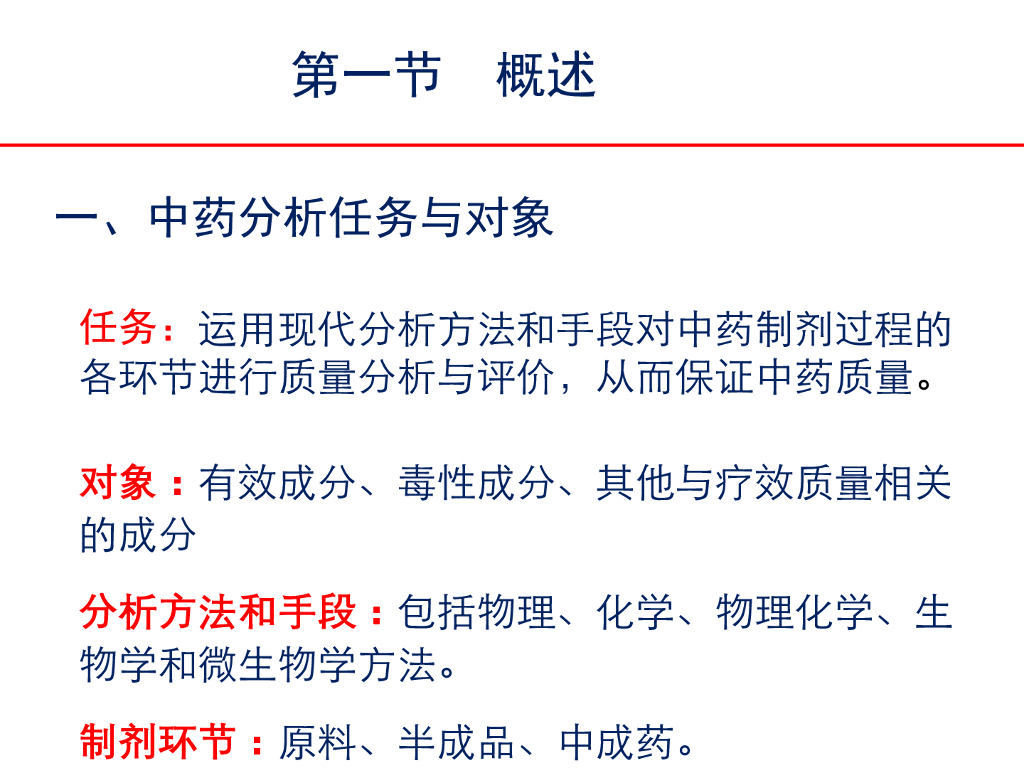 第一节 概述

一、中药分析任务与对象

任务：运用现代分析方法和手段对中药制剂过程的各环节进行质量分析与评价，从而保证中药质量。

对象：有效成分、毒性成分、其他与疗效质量相关的成分

分析方法和手段：包括物理、化学、物理化学、生物学和微生物学方法。

制剂环节：原料、半成品、中成药。